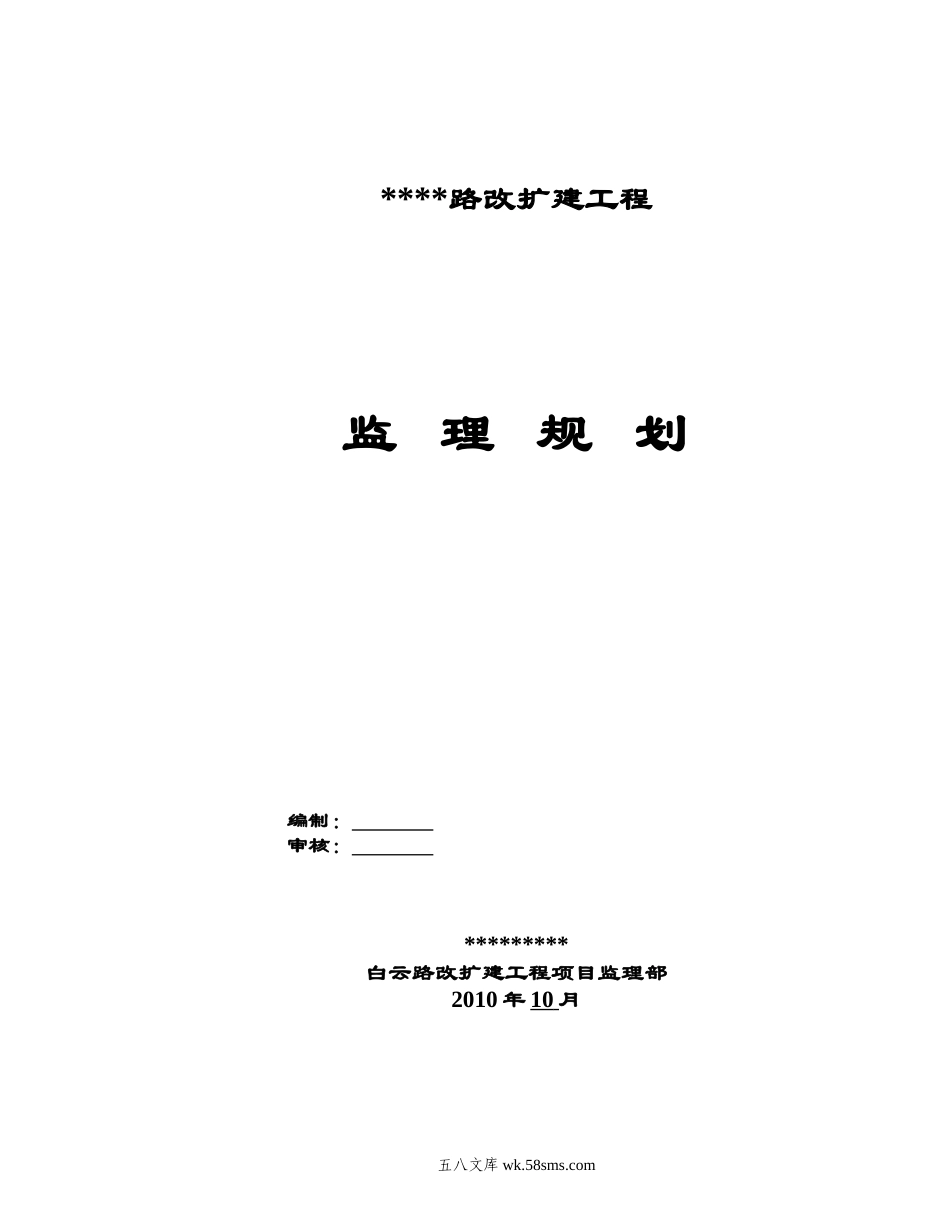 ****路改扩建工程

监 理 规 划

编制：________
审核：________

*********
白云路改扩建工程项目监理部
2010 年 10 月

五八文库 wk.58sms.com